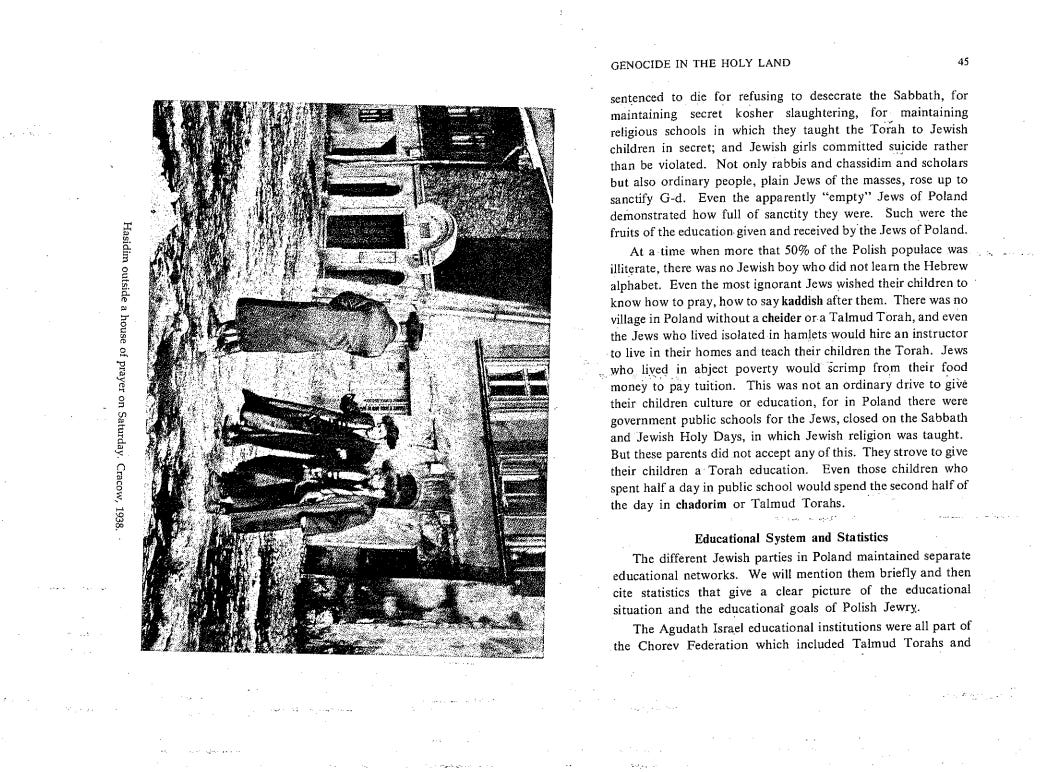 Hasidim outside a house of prayer on Saturday. Cracow, 1938.

GENOCIDE IN THE HOLY LAND

45

sentenced to die for refusing to desecrate the Sabbath, for maintaining secret kosher slaughtering, for maintaining religious schools in which they taught the Torah to Jewish children in secret; and Jewish girls committed suicide rather than be violated. Not only rabbis and chassidim and scholars but also ordinary people, plain Jews of the masses, rose up to sanctify G-d. Even the apparently "empty" Jews of Poland demonstrated how full of sanctity they were. Such were the fruits of the education given and received by the Jews of Poland.

At a time when more that 50% of the Polish populace was illiterate, there was no Jewish boy who did not learn the Hebrew alphabet. Even the most ignorant Jews wished their children to know how to pray, how to say kaddish after them. There was no village in Poland without a cheider or a Talmud Torah, and even the Jews who lived isolated in hamlets would hire an instructor to live in their homes and teach their children the Torah. Jews who lived in abject poverty would scrimp from their food money to pay tuition. This was not an ordinary drive to give their children culture or education, for in Poland there were government public schools for the Jews, closed on the Sabbath and Jewish Holy Days, in which Jewish religion was taught. But these parents did not accept any of this. They strove to give their children a Torah education. Even those children who spent half a day in public school would spend the second half of the day in chadorim or Talmud Torahs.

Educational System and Statistics

The different Jewish parties in Poland maintained separate educational networks. We will mention them briefly and then cite statistics that give a clear picture of the educational situation and the educational goals of Polish Jewry.

The Agudath Israel educational institutions were all part of the Chorev Federation which included Talmud Torahs and